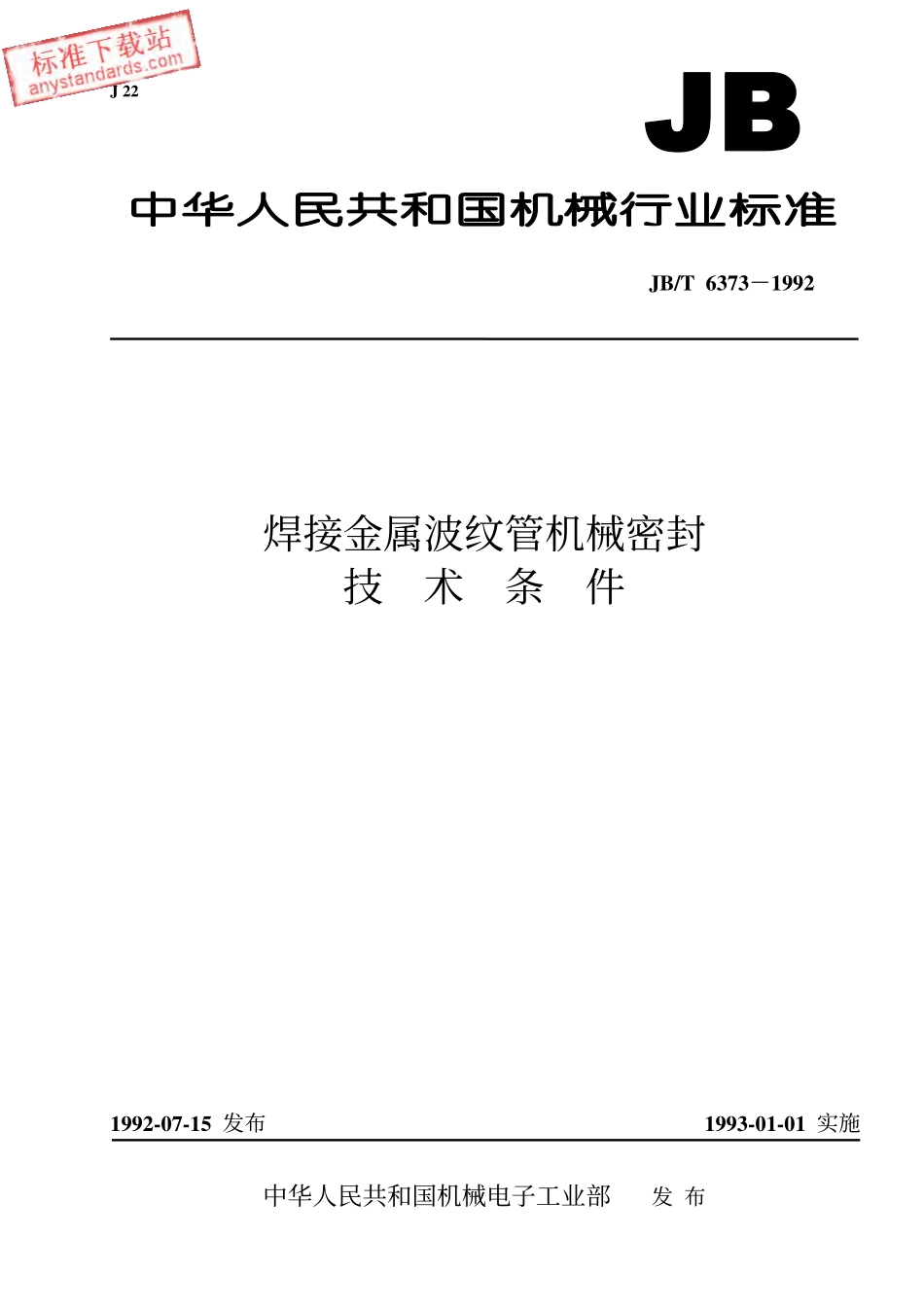 标准下载站
anystandards.com

J 22

JB

中华人民共和国机械行业标准

JB/T 6373－1992

焊接金属波纹管机械密封
技 术 条 件

1992-07-15 发布

1993-01-01 实施

中华人民共和国机械电子工业部 发 布